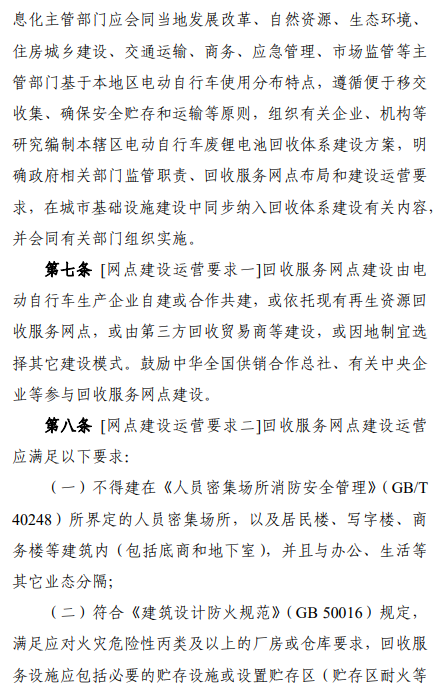 息化主管部门应会同当地发展改革、自然资源、生态环境、住房城乡建设、交通运输、商务、应急管理、市场监管等主管部门基于本地区电动自行车使用分布特点，遵循便于移交收集、确保安全贮存和运输等原则，组织有关企业、机构等研究编制本辖区电动自行车废锂电池回收体系建设方案，明确政府相关部门监管职责、回收服务网点布局和建设运营要求，在城市基础设施建设中同步纳入回收体系建设有关内容，并会同有关部门组织实施。

第七条 [网点建设运营要求一]回收服务网点建设由电动自行车生产企业自建或合作共建，或依托现有再生资源回收服务网点，或由第三方回收贸易商等建设，或因地制宜选择其它建设模式。鼓励中华全国供销合作总社、有关中央企业等参与回收服务网点建设。

第八条 [网点建设运营要求二]回收服务网点建设运营应满足以下要求：

（一）不得建在《人员密集场所消防安全管理》（GB/T 40248）所界定的人员密集场所，以及居民楼、写字楼、商务楼等建筑内（包括底商和地下室），并且与办公、生活等其它业态分隔；

（二）符合《建筑设计防火规范》（GB 50016）规定，满足应对火灾危险性丙类及以上的厂房或仓库要求，回收服务设施应包括必要的贮存设施或设置贮存区（贮存区耐火等